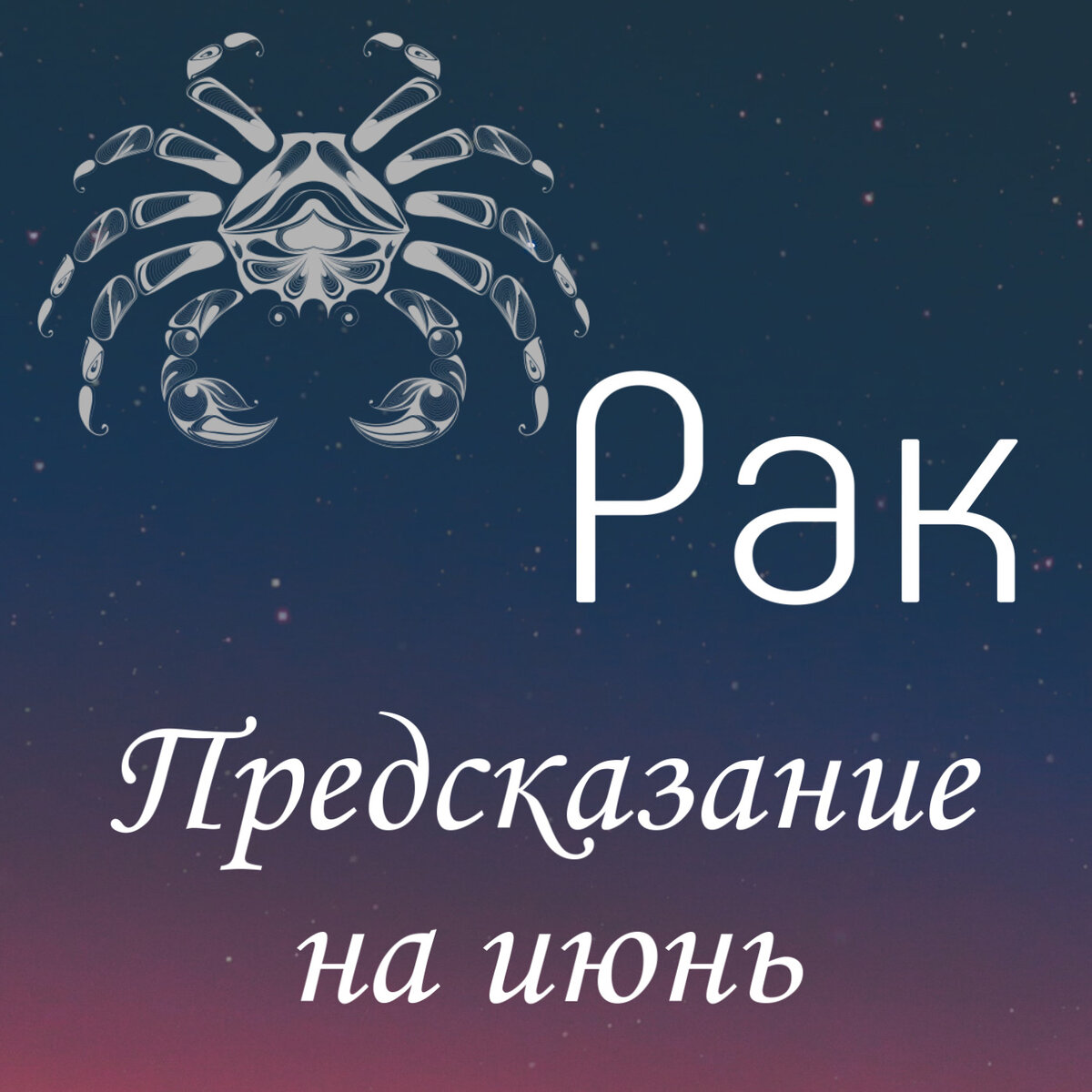 Рак

Предсказание на июнь